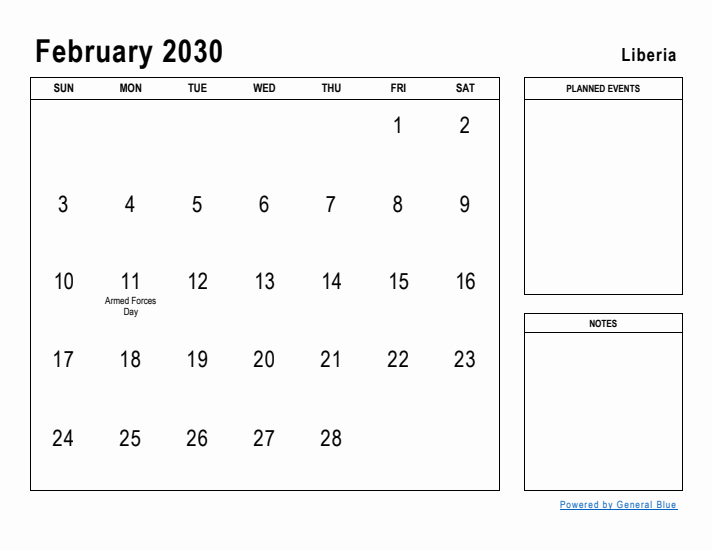 February 2030

Liberia

| SUN | MON | TUE | WED | THU | FRI | SAT |
|---|---|---|---|---|---|---|
| | | | | | 1 | 2 |
| 3 | 4 | 5 | 6 | 7 | 8 | 9 |
| 10 | 11 Armed Forces Day | 12 | 13 | 14 | 15 | 16 |
| 17 | 18 | 19 | 20 | 21 | 22 | 23 |
| 24 | 25 | 26 | 27 | 28 | | |

PLANNED EVENTS

NOTES

Powered by General Blue